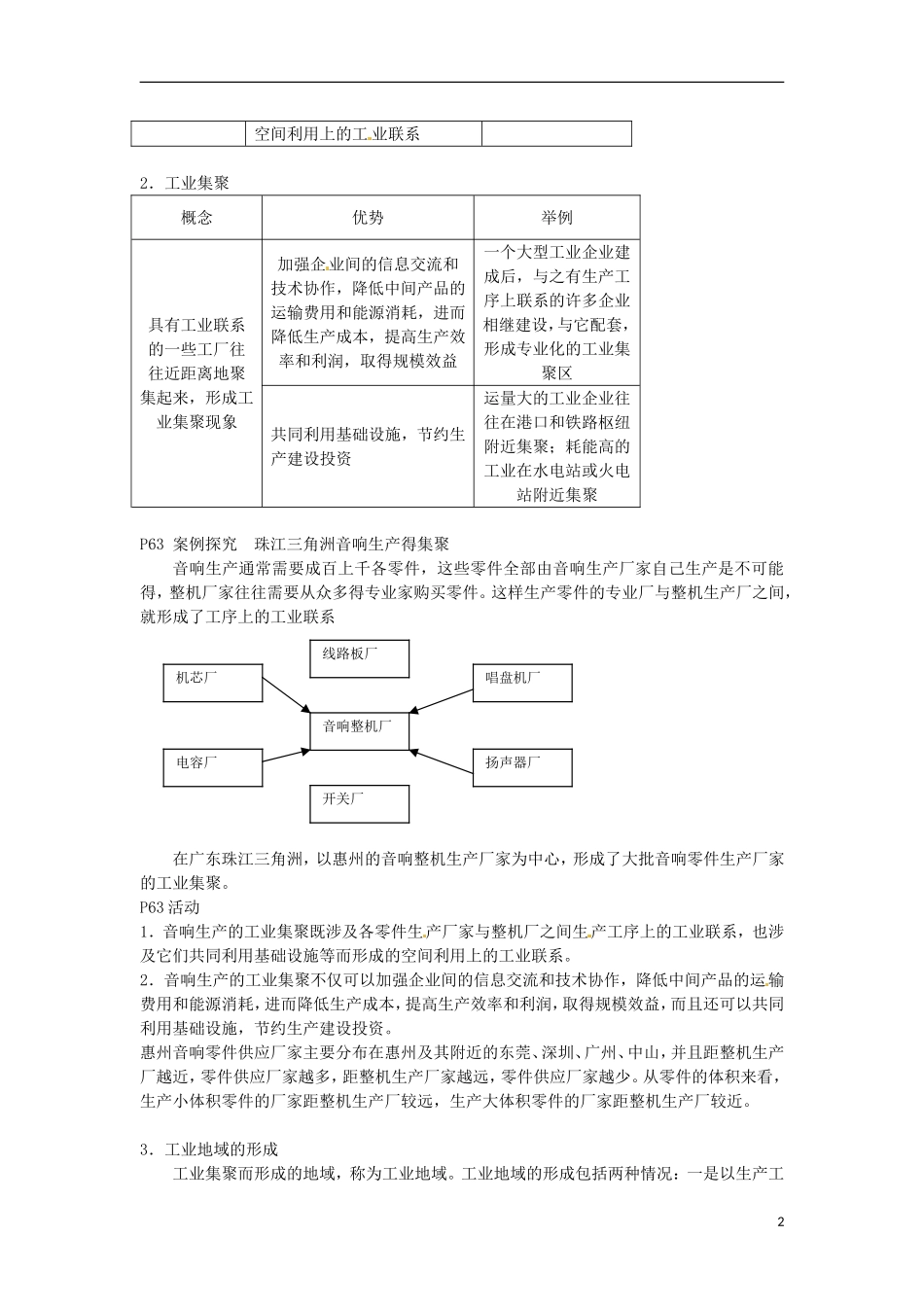 | | 空间利用上的工业联系 | |
|---|---|---|

2．工业集聚

| 概念 | 优势 | 举例 |
|---|---|---|
| 具有工业联系的一些工厂往往近距离地聚集起来，形成工业集聚现象 | 加强企业间的信息交流和技术协作，降低中间产品的运输费用和能源消耗，进而降低生产成本，提高生产效率和利润，取得规模效益 | 一个大型工业企业建成后，与之有生产工序上联系的许多企业相继建设，与它配套，形成专业化的工业集聚区 |
| | 共同利用基础设施，节约生产建设投资 | 运量大的工业企业往往在港口和铁路枢纽附近集聚；耗能高的工业在水电站或火电站附近集聚 |

P63 案例探究　珠江三角洲音响生产得集聚

音响生产通常需要成百上千各零件，这些零件全部由音响生产厂家自己生产是不可能得，整机厂家往往需要从众多得专业家购买零件。这样生产零件的专业厂与整机生产厂之间，就形成了工序上的工业联系

线路板厂

机芯厂

唱盘机厂

音响整机厂

电容厂

扬声器厂

开关厂

在广东珠江三角洲，以惠州的音响整机生产厂家为中心，形成了大批音响零件生产厂家的工业集聚。

P63活动

1．音响生产的工业集聚既涉及各零件生产厂家与整机厂之间生产工序上的工业联系，也涉及它们共同利用基础设施等而形成的空间利用上的工业联系。

2．音响生产的工业集聚不仅可以加强企业间的信息交流和技术协作，降低中间产品的运输费用和能源消耗，进而降低生产成本，提高生产效率和利润，取得规模效益，而且还可以共同利用基础设施，节约生产建设投资。

惠州音响零件供应厂家主要分布在惠州及其附近的东莞、深圳、广州、中山，并且距整机生产厂越近，零件供应厂家越多，距整机生产厂家越远，零件供应厂家越少。从零件的体积来看，生产小体积零件的厂家距整机生产厂较远，生产大体积零件的厂家距整机生产厂较近。

3．工业地域的形成

工业集聚而形成的地域，称为工业地域。工业地域的形成包括两种情况：一是以生产工

2